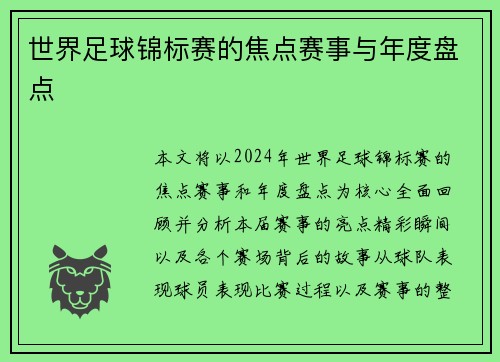 世界足球锦标赛的焦点赛事与年度盘点

本文将以2024年世界足球锦标赛的焦点赛事和年度盘点为核心全面回顾并分析本届赛事的亮点精彩瞬间以及各个赛场背后的故事从球队表现球员表现比赛过程以及赛事的整